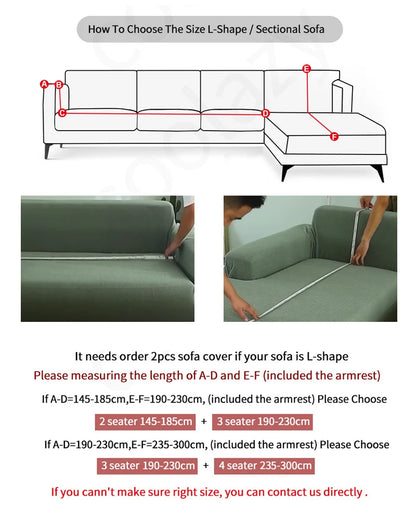 How To Choose The Size L-Shape / Sectional Sofa

A B C D E F

It needs order 2pcs sofa cover if your sofa is L-shape

Please measuring the length of A-D and E-F (included the armrest)

If A-D=145-185cm,E-F=190-230cm, (included the armrest) Please Choose

2 seater 145-185cm + 3 seater 190-230cm

If A-D=190-230cm,E-F=235-300cm, (included the armrest) Please Choose

3 seater 190-230cm + 4 seater 235-300cm

If you cann't make sure right size, you can contact us directly .